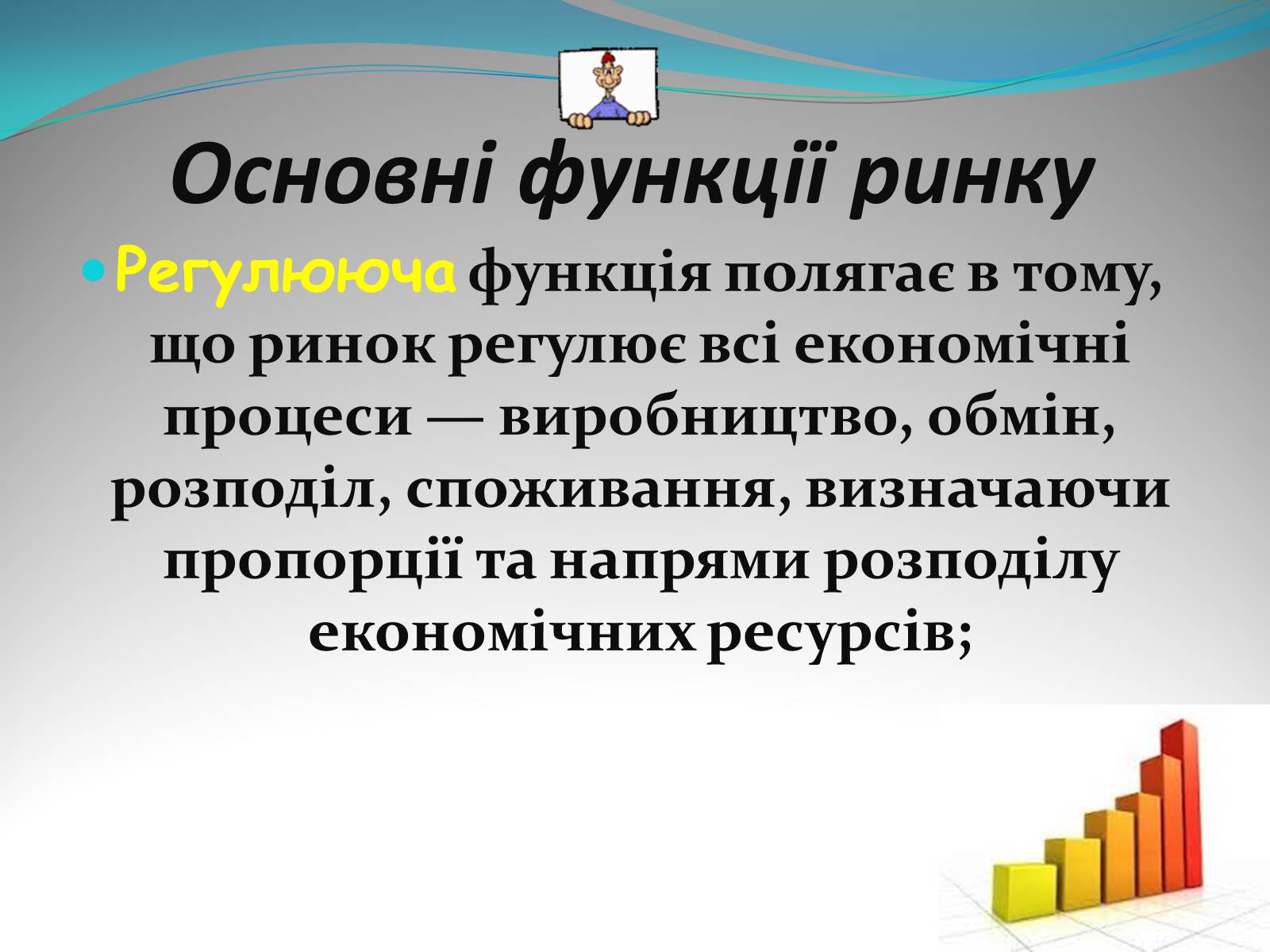 Основні функції ринку

Регулююча функція полягає в тому, що ринок регулює всі економічні процеси — виробництво, обмін, розподіл, споживання, визначаючи пропорції та напрями розподілу економічних ресурсів;